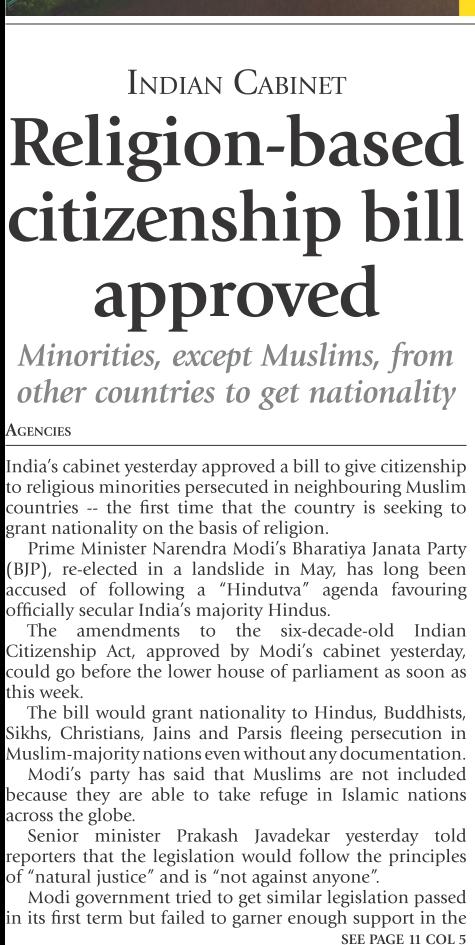 INDIAN CABINET

Religion-based citizenship bill approved

Minorities, except Muslims, from other countries to get nationality

AGENCIES

India's cabinet yesterday approved a bill to give citizenship to religious minorities persecuted in neighbouring Muslim countries -- the first time that the country is seeking to grant nationality on the basis of religion.

Prime Minister Narendra Modi's Bharatiya Janata Party (BJP), re-elected in a landslide in May, has long been accused of following a "Hindutva" agenda favouring officially secular India's majority Hindus.

The amendments to the six-decade-old Indian Citizenship Act, approved by Modi's cabinet yesterday, could go before the lower house of parliament as soon as this week.

The bill would grant nationality to Hindus, Buddhists, Sikhs, Christians, Jains and Parsis fleeing persecution in Muslim-majority nations even without any documentation.

Modi's party has said that Muslims are not included because they are able to take refuge in Islamic nations across the globe.

Senior minister Prakash Javadekar yesterday told reporters that the legislation would follow the principles of "natural justice" and is "not against anyone".

Modi government tried to get similar legislation passed in its first term but failed to garner enough support in the

SEE PAGE 11 COL 5